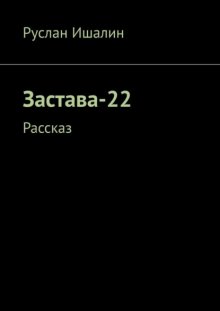 Руслан Ишалин

Застава-22

Рассказ